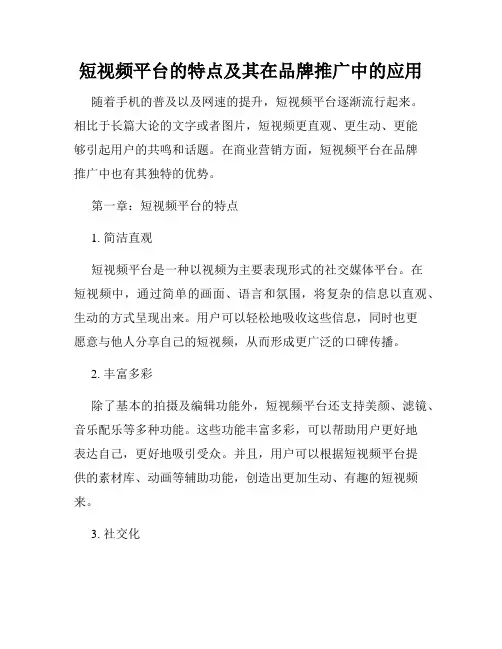 短视频平台的特点及其在品牌推广中的应用

随着手机的普及以及网速的提升，短视频平台逐渐流行起来。相比于长篇大论的文字或者图片，短视频更直观、更生动、更能够引起用户的共鸣和话题。在商业营销方面，短视频平台在品牌推广中也有其独特的优势。

第一章：短视频平台的特点

1. 简洁直观

短视频平台是一种以视频为主要表现形式的社交媒体平台。在短视频中，通过简单的画面、语言和氛围，将复杂的信息以直观、生动的方式呈现出来。用户可以轻松地吸收这些信息，同时也更愿意与他人分享自己的短视频，从而形成更广泛的口碑传播。

2. 丰富多彩

除了基本的拍摄及编辑功能外，短视频平台还支持美颜、滤镜、音乐配乐等多种功能。这些功能丰富多彩，可以帮助用户更好地表达自己，更好地吸引受众。并且，用户可以根据短视频平台提供的素材库、动画等辅助功能，创造出更加生动、有趣的短视频来。

3. 社交化